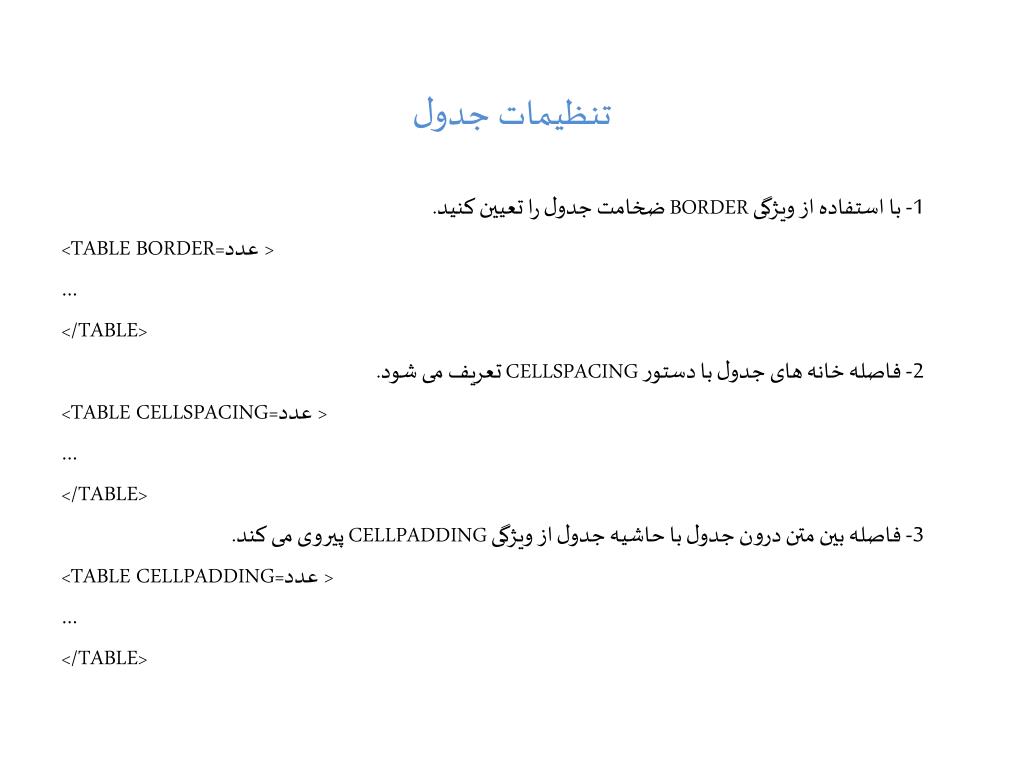 تنظیمات جدول

1- با استفاده از ویژگی BORDER ضخامت جدول را تعیین کنید.

<TABLE BORDER=عدد >

...

</TABLE>

2- فاصله خانه های جدول با دستور CELLSPACING تعریف می شود.

<TABLE CELLSPACING=عدد >

...

</TABLE>

3- فاصله بین متن درون جدول با حاشیه جدول از ویژگی CELLPADDING پیروی می کند.

<TABLE CELLPADDING=عدد >

...

</TABLE>